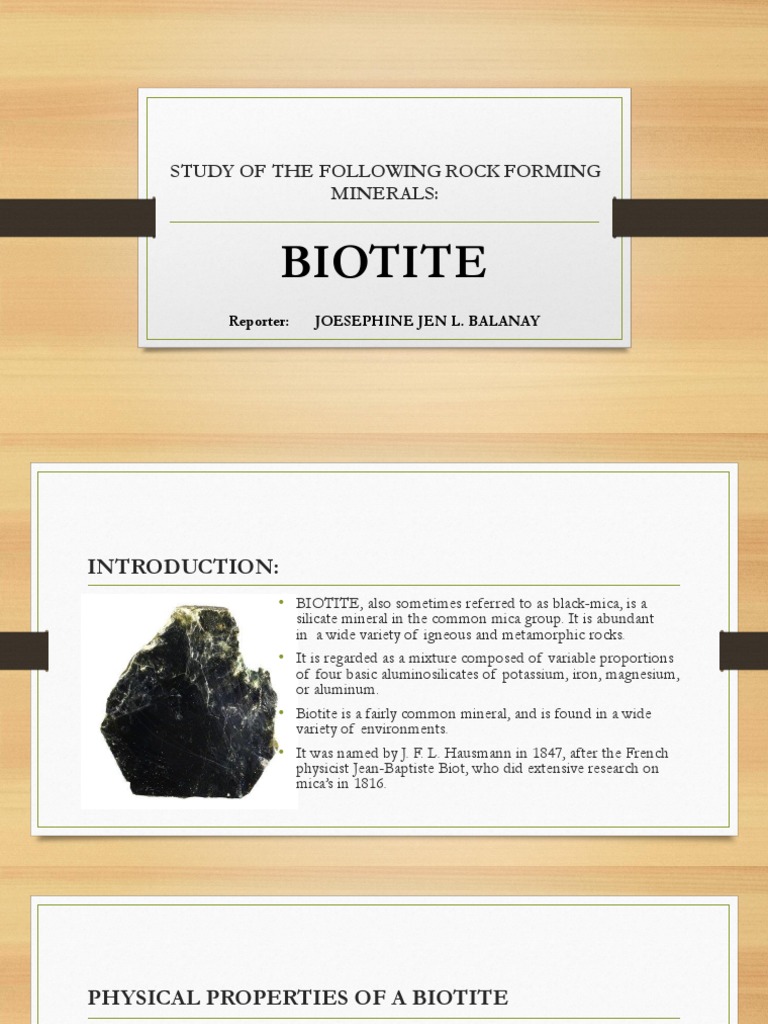 STUDY OF THE FOLLOWING ROCK FORMING MINERALS:

BIOTITE

Reporter: JOESEPHINE JEN L. BALANAY

INTRODUCTION:

• BIOTITE, also sometimes referred to as black-mica, is a silicate mineral in the common mica group. It is abundant in a wide variety of igneous and metamorphic rocks.
• It is regarded as a mixture composed of variable proportions of four basic aluminosilicates of potassium, iron, magnesium, or aluminum.
• Biotite is a fairly common mineral, and is found in a wide variety of environments.
• It was named by J. F. L. Hausmann in 1847, after the French physicist Jean-Baptiste Biot, who did extensive research on mica's in 1816.

PHYSICAL PROPERTIES OF A BIOTITE